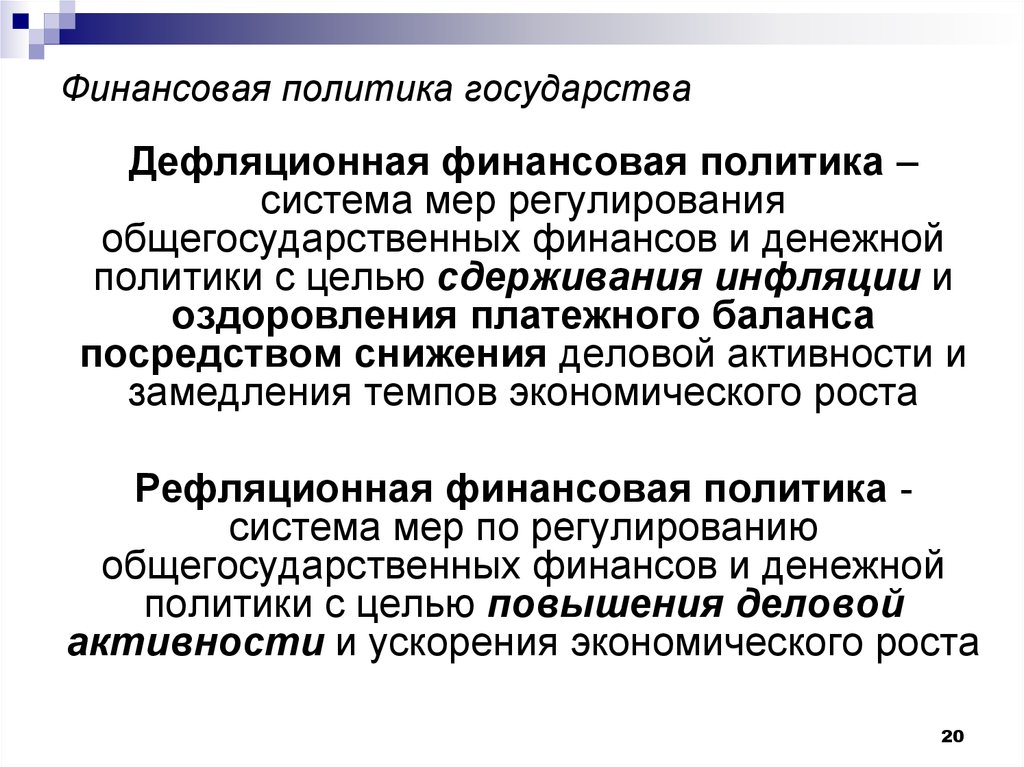 Финансовая политика государства

Дефляционная финансовая политика – система мер регулирования общегосударственных финансов и денежной политики с целью сдерживания инфляции и оздоровления платежного баланса посредством снижения деловой активности и замедления темпов экономического роста

Рефляционная финансовая политика - система мер по регулированию общегосударственных финансов и денежной политики с целью повышения деловой активности и ускорения экономического роста

20